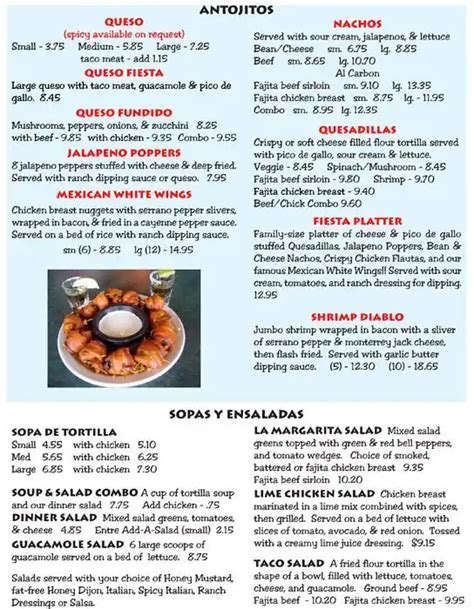 ANTOJITOS

QUESO
(spicy available on request)
Small - 3.75 Medium - 5.85 Large - 7.25
taco meat - add 1.15

QUESO FIESTA
Large queso with taco meat, guacamole & pico de gallo. 8.45

QUESO FUNDIDO
Mushrooms, peppers, onions, & zucchini 8.25
with beef - 9.85 with chicken - 9.35 Combo - 9.55

JALAPENO POPPERS
8 jalapeno peppers stuffed with cheese & deep fried. Served with ranch dipping sauce or queso. 7.95

MEXICAN WHITE WINGS
Chicken breast nuggets with serrano pepper slivers, wrapped in bacon, & fried in a cayenne pepper sauce. Served on a bed of rice with ranch dipping sauce.
sm (6) - 8.85 lg (12) - 14.95

NACHOS
Served with sour cream, jalapenos, & lettuce
Bean/Cheese sm. 6.75 lg. 8.85
Beef sm. 8.65 lg. 10.70
Al Carbon
Fajita beef sirloin sm. 9.10 lg. 13.35
Fajita chicken breast sm. 8.75 lg. - 11.95
Combo sm. 8.95 lg. 12.35

QUESADILLAS
Crispy or soft cheese filled flour tortilla served with pico de gallo, sour cream & lettuce.
Veggie - 8.45 Spinach/Mushroom - 8.45
Fajita beef sirloin - 9.80 Shrimp - 9.70
Fajita chicken breast - 9.40
Beef/Chick Combo 9.60

FIESTA PLATTER
Family-size platter of cheese & pico de gallo stuffed Quesadillas, Jalapeno Poppers, Bean & Cheese Nachos, Crispy Chicken Flautas, and our famous Mexican White Wings!! Served with sour cream, tomatoes, and ranch dressing for dipping. 12.95

SHRIMP DIABLO
Jumbo shrimp wrapped in bacon with a sliver of serrano pepper & monterrey jack cheese, then flash fried. Served with garlic butter dipping sauce. (5) - 12.30 (10) - 18.65

SOPAS Y ENSALADAS

SOPA DE TORTILLA
Small 4.55 with chicken 5.10
Med 5.65 with chicken 6.25
Large 6.85 with chicken 7.30

SOUP & SALAD COMBO A cup of tortilla soup and our dinner salad 7.75 Add chicken - .75
DINNER SALAD Mixed salad greens, tomatoes, & cheese 4.85 Entre Add-A-Salad (small) 2.15
GUACAMOLE SALAD 6 large scoops of guacamole served on a bed of lettuce. 8.75

Salads served with your choice of Honey Mustard, fat-free Honey Dijon, Italian, Spicy Italian, Ranch Dressings or Salsa.

LA MARGARITA SALAD Mixed salad greens topped with green & red bell peppers, and tomato wedges. Choice of smoked, battered or fajita chicken breast 9.35
Fajita beef sirloin 10.20
LIME CHICKEN SALAD Chicken breast marinated in a lime mix combined with spices, then grilled. Served on a bed of lettuce with slices of tomato, avocado, & red onion. Tossed with a creamy lime juice dressing. $9.15
TACO SALAD A fried flour tortilla in the shape of a bowl, filled with lettuce, tomatoes, cheese, and guacamole. Ground beef - 8.95
Fajita beef - 10.20 Fajita chicken breast - 9.95